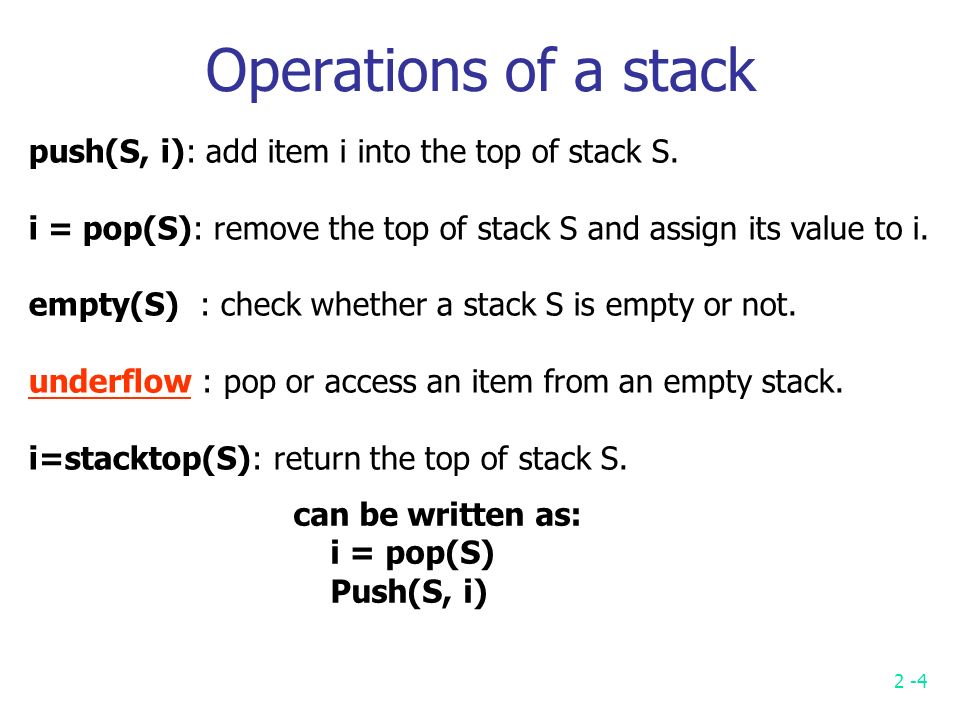 Operations of a stack

push(S, i): add item i into the top of stack S.

i = pop(S): remove the top of stack S and assign its value to i.

empty(S) : check whether a stack S is empty or not.

underflow : pop or access an item from an empty stack.

i=stacktop(S): return the top of stack S.

can be written as:
i = pop(S)
Push(S, i)

2 -4